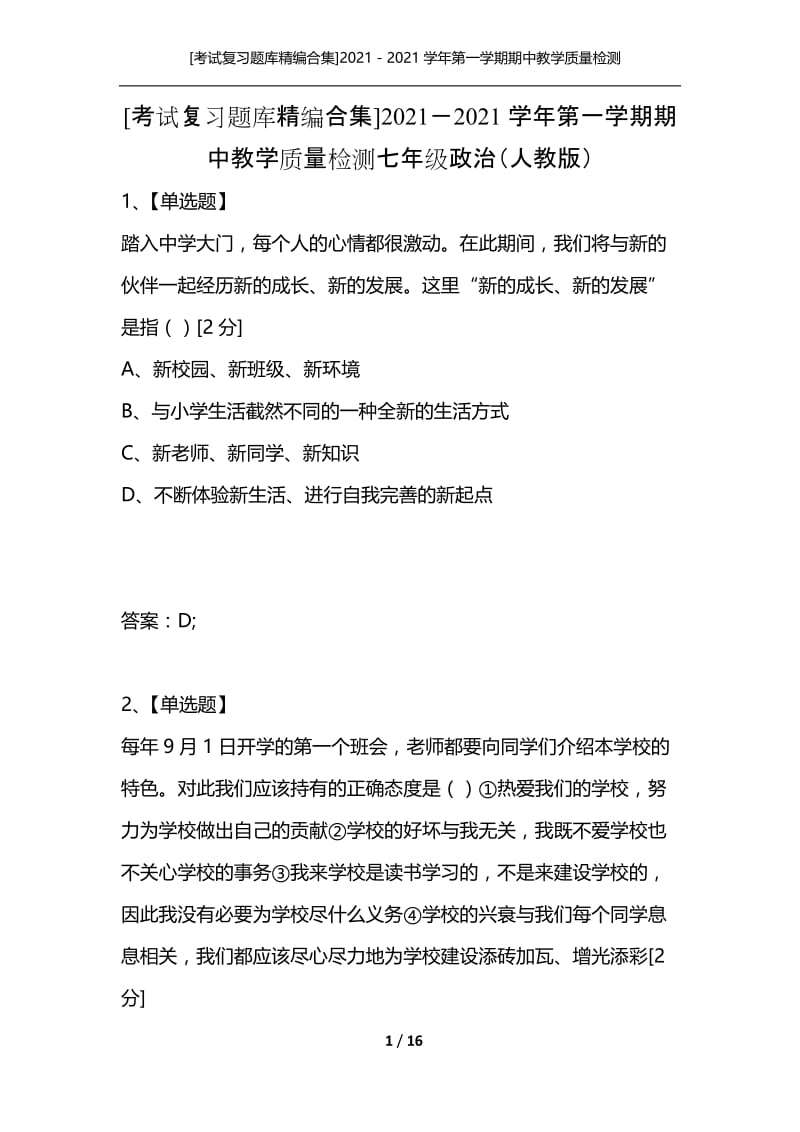 [考试复习题库精编合集]2021－2021 学年第一学期期中教学质量检测

[考试复习题库精编合集]2021－2021 学年第一学期期中教学质量检测七年级政治（人教版）

1、【单选题】

踏入中学大门，每个人的心情都很激动。在此期间，我们将与新的伙伴一起经历新的成长、新的发展。这里“新的成长、新的发展”是指（ ）[2 分]

A、新校园、新班级、新环境

B、与小学生活截然不同的一种全新的生活方式

C、新老师、新同学、新知识

D、不断体验新生活、进行自我完善的新起点

答案：D;

2、【单选题】

每年 9 月 1 日开学的第一个班会，老师都要向同学们介绍本学校的特色。对此我们应该持有的正确态度是（ ）①热爱我们的学校，努力为学校做出自己的贡献②学校的好坏与我无关，我既不爱学校也不关心学校的事务③我来学校是读书学习的，不是来建设学校的，因此我没有必要为学校尽什么义务④学校的兴衰与我们每个同学息息相关，我们都应该尽心尽力地为学校建设添砖加瓦、增光添彩[2 分]

1 / 16